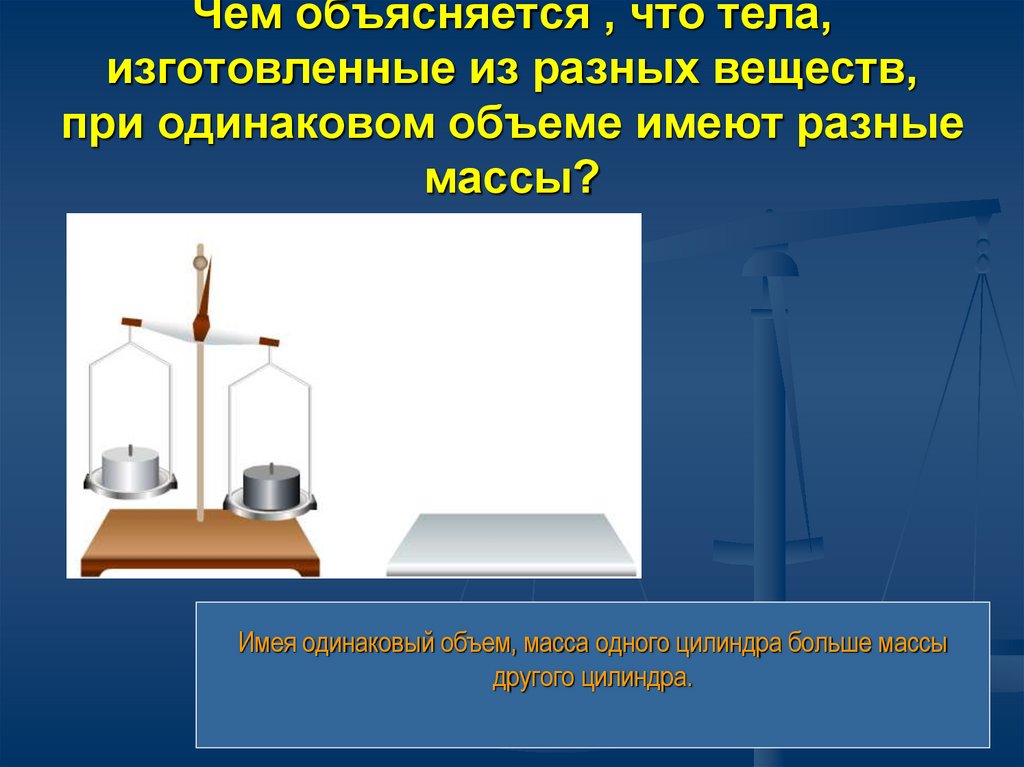 Чем объясняется , что тела, изготовленные из разных веществ, при одинаковом объеме имеют разные массы?

Имея одинаковый объем, масса одного цилиндра больше массы другого цилиндра.